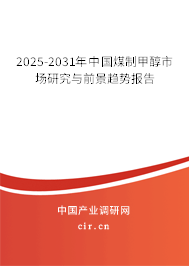 2025-2031年中国煤制甲醇市场研究与前景趋势报告

中国产业调研网
cir.cn